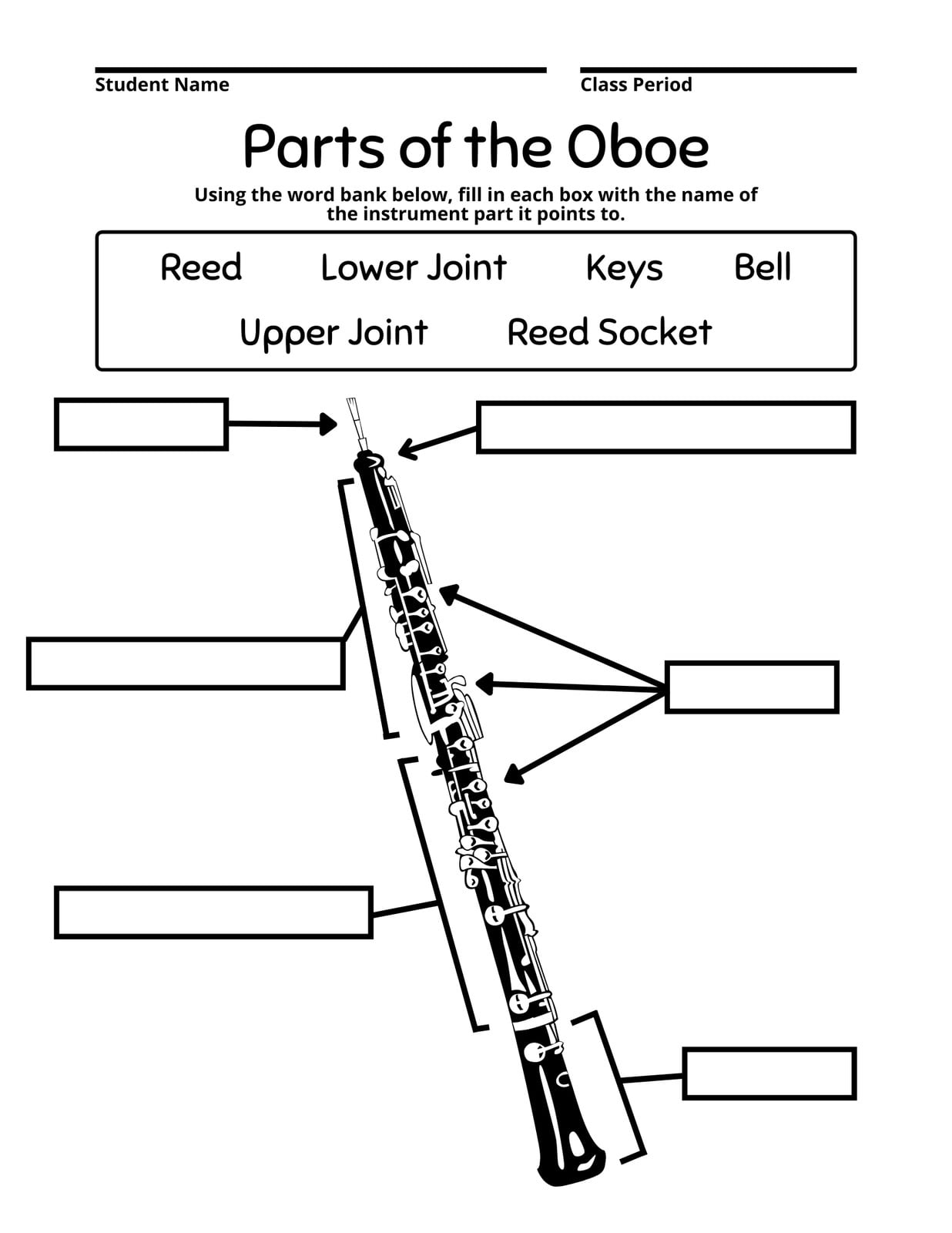 Student Name

Class Period

Parts of the Oboe

Using the word bank below, fill in each box with the name of the instrument part it points to.

Reed Lower Joint Keys Bell
Upper Joint Reed Socket